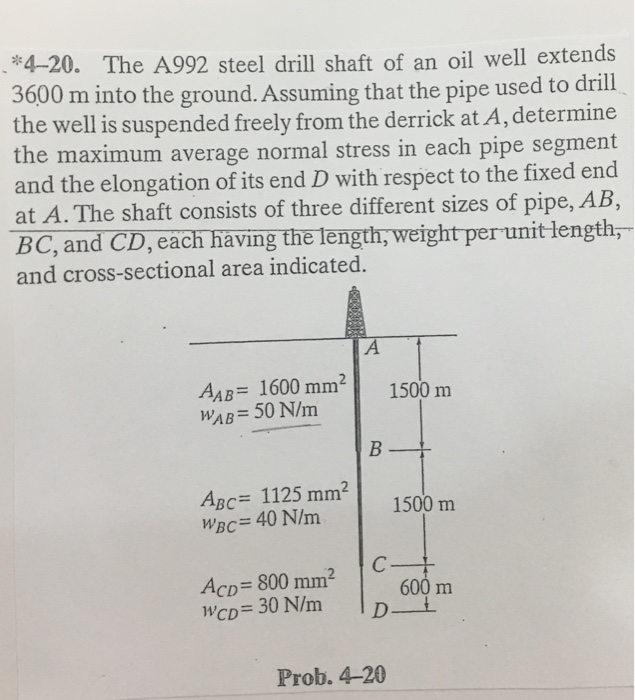 *4–20. The A992 steel drill shaft of an oil well extends 3600 m into the ground. Assuming that the pipe used to drill the well is suspended freely from the derrick at $A$, determine the maximum average normal stress in each pipe segment and the elongation of its end $D$ with respect to the fixed end at $A$. The shaft consists of three different sizes of pipe, $AB$, $BC$, and $CD$, each having the length, weight per unit length, and cross-sectional area indicated.

$A$

$A_{AB} = 1600\ mm^2$
$w_{AB} = 50\ N/m$

1500 m

$B$

$A_{BC} = 1125\ mm^2$
$w_{BC} = 40\ N/m$

1500 m

$C$

$A_{CD} = 800\ mm^2$
$w_{CD} = 30\ N/m$

600 m

$D$

Prob. 4–20